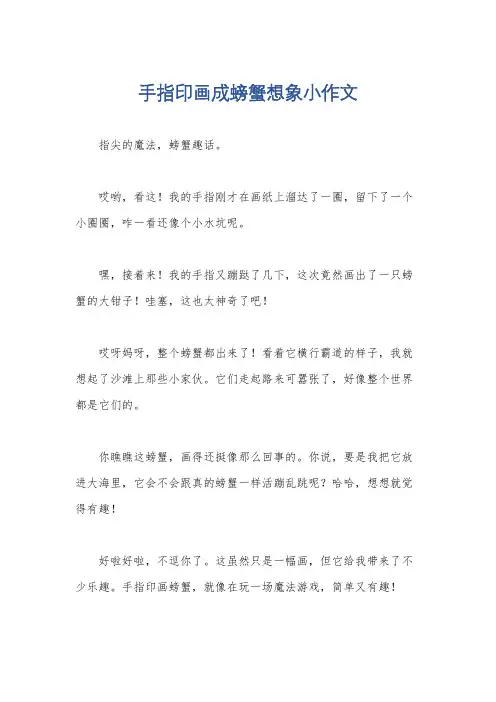 手指印画成螃蟹想象小作文

指尖的魔法，螃蟹趣话。

哎哟，看这！我的手指刚才在画纸上溜达了一圈，留下了一个小圈圈，咋一看还像个小水坑呢。

嘿，接着来！我的手指又蹦跶了几下，这次竟然画出了一只螃蟹的大钳子！哇塞，这也太神奇了吧！

哎呀妈呀，整个螃蟹都出来了！看着它横行霸道的样子，我就想起了沙滩上那些小家伙。它们走起路来可嚣张了，好像整个世界都是它们的。

你瞧瞧这螃蟹，画得还挺像那么回事的。你说，要是我把它放进大海里，它会不会跟真的螃蟹一样活蹦乱跳呢？哈哈，想想就觉得有趣！

好啦好啦，不逗你了。这虽然只是一幅画，但它给我带来了不少乐趣。手指印画螃蟹，就像在玩一场魔法游戏，简单又有趣！